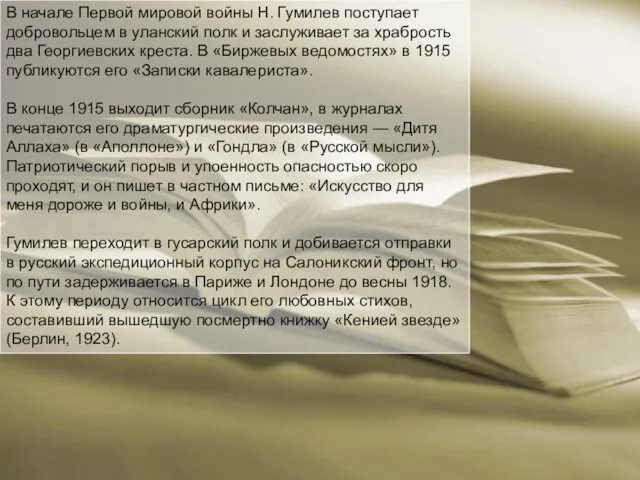 В начале Первой мировой войны Н. Гумилев поступает добровольцем в уланский полк и заслуживает за храбрость два Георгиевских креста. В «Биржевых ведомостях» в 1915 публикуются его «Записки кавалериста».

В конце 1915 выходит сборник «Колчан», в журналах печатаются его драматургические произведения — «Дитя Аллаха» (в «Аполлоне») и «Гондла» (в «Русской мысли»). Патриотический порыв и упоенность опасностью скоро проходят, и он пишет в частном письме: «Искусство для меня дороже и войны, и Африки».

Гумилев переходит в гусарский полк и добивается отправки в русский экспедиционный корпус на Салоникский фронт, но по пути задерживается в Париже и Лондоне до весны 1918. К этому периоду относится цикл его любовных стихов, составивший вышедшую посмертно книжку «Кенией звезде» (Берлин, 1923).